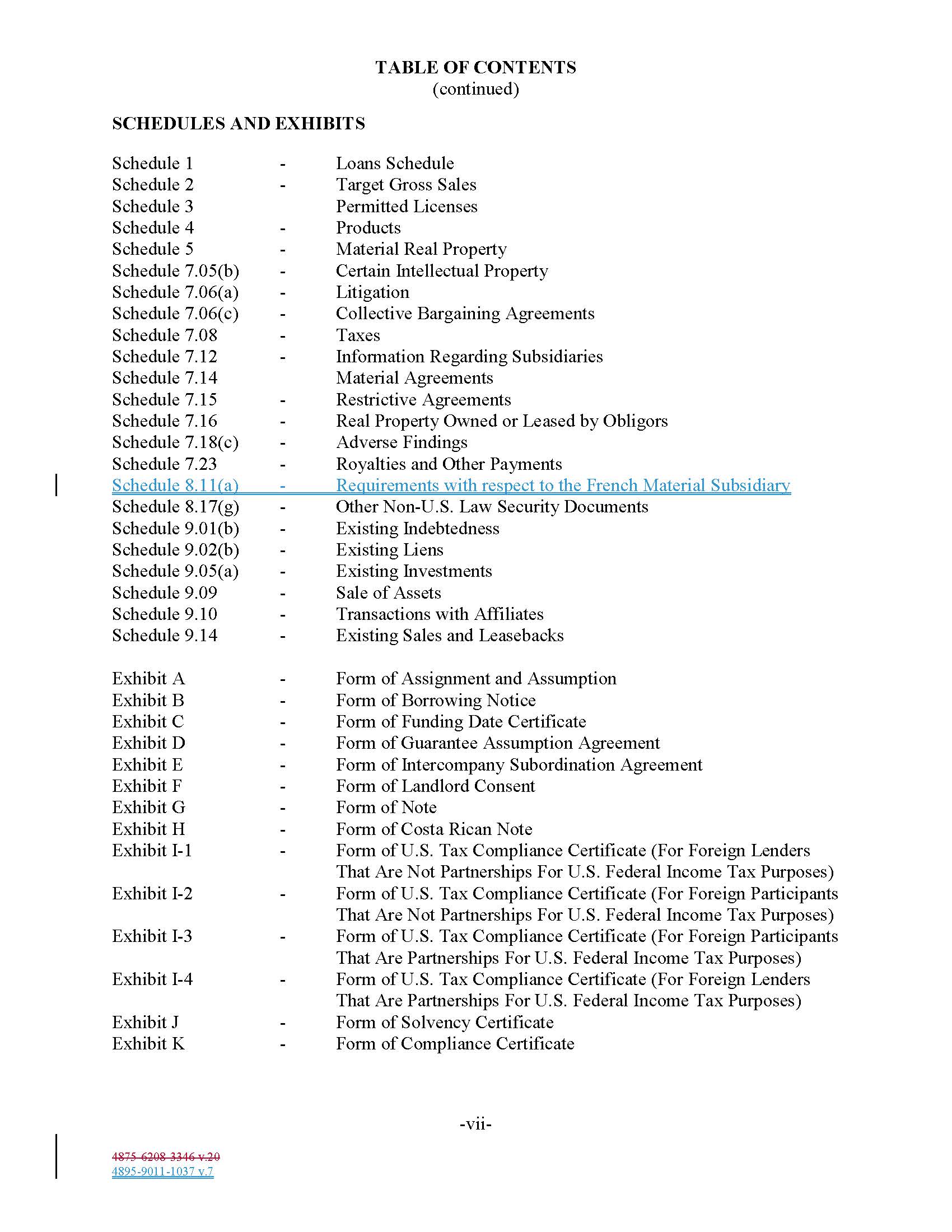 TABLE OF CONTENTS
(continued)

SCHEDULES AND EXHIBITS

Schedule 1 - Loans Schedule
Schedule 2 - Target Gross Sales
Schedule 3 Permitted Licenses
Schedule 4 - Products
Schedule 5 - Material Real Property
Schedule 7.05(b) - Certain Intellectual Property
Schedule 7.06(a) - Litigation
Schedule 7.06(c) - Collective Bargaining Agreements
Schedule 7.08 - Taxes
Schedule 7.12 - Information Regarding Subsidiaries
Schedule 7.14 Material Agreements
Schedule 7.15 - Restrictive Agreements
Schedule 7.16 - Real Property Owned or Leased by Obligors
Schedule 7.18(c) - Adverse Findings
Schedule 7.23 - Royalties and Other Payments
Schedule 8.11(a) - Requirements with respect to the French Material Subsidiary
Schedule 8.17(g) - Other Non-U.S. Law Security Documents
Schedule 9.01(b) - Existing Indebtedness
Schedule 9.02(b) - Existing Liens
Schedule 9.05(a) - Existing Investments
Schedule 9.09 - Sale of Assets
Schedule 9.10 - Transactions with Affiliates
Schedule 9.14 - Existing Sales and Leasebacks

Exhibit A - Form of Assignment and Assumption
Exhibit B - Form of Borrowing Notice
Exhibit C - Form of Funding Date Certificate
Exhibit D - Form of Guarantee Assumption Agreement
Exhibit E - Form of Intercompany Subordination Agreement
Exhibit F - Form of Landlord Consent
Exhibit G - Form of Note
Exhibit H - Form of Costa Rican Note
Exhibit I-1 - Form of U.S. Tax Compliance Certificate (For Foreign Lenders That Are Not Partnerships For U.S. Federal Income Tax Purposes)
Exhibit I-2 - Form of U.S. Tax Compliance Certificate (For Foreign Participants That Are Not Partnerships For U.S. Federal Income Tax Purposes)
Exhibit I-3 - Form of U.S. Tax Compliance Certificate (For Foreign Participants That Are Partnerships For U.S. Federal Income Tax Purposes)
Exhibit I-4 - Form of U.S. Tax Compliance Certificate (For Foreign Lenders That Are Partnerships For U.S. Federal Income Tax Purposes)
Exhibit J - Form of Solvency Certificate
Exhibit K - Form of Compliance Certificate

-vii-

4875-6208-3346 v.20
4895-9011-1037 v.7